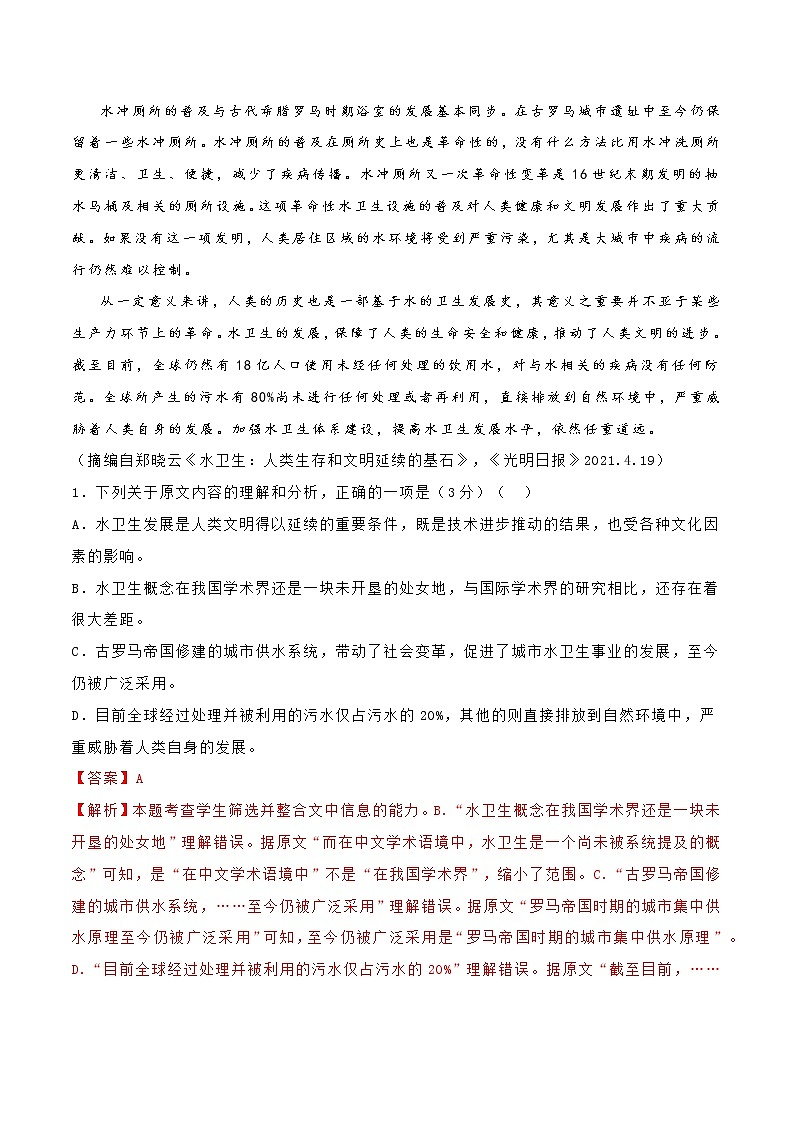 水冲厕所的普及与古代希腊罗马时期浴室的发展基本同步。在古罗马城市遗址中至今仍保留着一些水冲厕所。水冲厕所的普及在厕所史上也是革命性的，没有什么方法比用水冲洗厕所更清洁、卫生、便捷，减少了疾病传播。水冲厕所又一次革命性变革是16世纪末期发明的抽水马桶及相关的厕所设施。这项革命性水卫生设施的普及对人类健康和文明发展作出了重大贡献。如果没有这一项发明，人类居住区域的水环境将受到严重污染，尤其是大城市中疾病的流行仍然难以控制。

从一定意义来讲，人类的历史也是一部基于水的卫生发展史，其意义之重要并不亚于某些生产力环节上的革命。水卫生的发展，保障了人类的生命安全和健康，推动了人类文明的进步。截至目前，全球仍然有18亿人口使用未经任何处理的饮用水，对与水相关的疾病没有任何防范。全球所产生的污水有80%尚未进行任何处理或者再利用，直接排放到自然环境中，严重威胁着人类自身的发展。加强水卫生体系建设，提高水卫生发展水平，依然任重道远。

（摘编自郑晓云《水卫生：人类生存和文明延续的基石》，《光明日报》2021.4.19）

1．下列关于原文内容的理解和分析，正确的一项是（3分）（ ）

A．水卫生发展是人类文明得以延续的重要条件，既是技术进步推动的结果，也受各种文化因素的影响。

B．水卫生概念在我国学术界还是一块未开垦的处女地，与国际学术界的研究相比，还存在着很大差距。

C．古罗马帝国修建的城市供水系统，带动了社会变革，促进了城市水卫生事业的发展，至今仍被广泛采用。

D．目前全球经过处理并被利用的污水仅占污水的20%，其他的则直接排放到自然环境中，严重威胁着人类自身的发展。

【答案】A

【解析】本题考查学生筛选并整合文中信息的能力。B．“水卫生概念在我国学术界还是一块未开垦的处女地”理解错误。据原文“而在中文学术语境中，水卫生是一个尚未被系统提及的概念”可知，是“在中文学术语境中”不是“在我国学术界”，缩小了范围。C．“古罗马帝国修建的城市供水系统，……至今仍被广泛采用”理解错误。据原文“罗马帝国时期的城市集中供水原理至今仍被广泛采用”可知，至今仍被广泛采用是“罗马帝国时期的城市集中供水原理”。D．“目前全球经过处理并被利用的污水仅占污水的20%”理解错误。据原文“截至目前，……